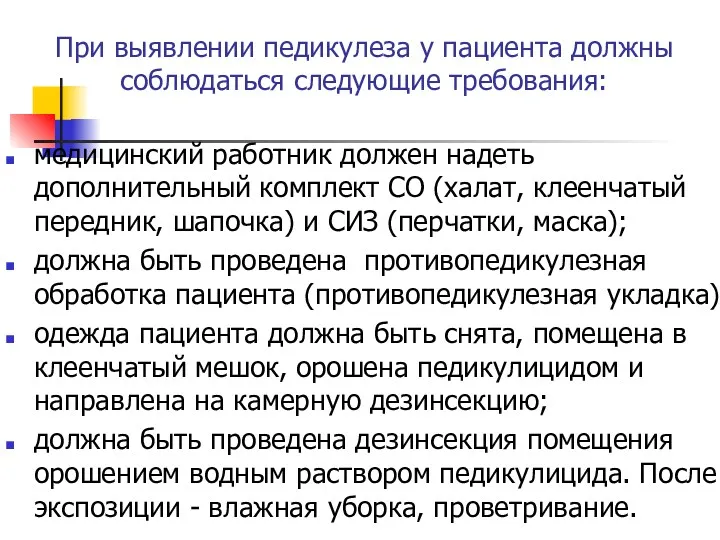 При выявлении педикулеза у пациента должны соблюдаться следующие требования:

медицинский работник должен надеть дополнительный комплект СО (халат, клеенчатый передник, шапочка) и СИЗ (перчатки, маска);

должна быть проведена противопедикулезная обработка пациента (противопедикулезная укладка)

одежда пациента должна быть снята, помещена в клеенчатый мешок, орошена педикулицидом и направлена на камерную дезинсекцию;

должна быть проведена дезинсекция помещения орошением водным раствором педикулицида. После экспозиции - влажная уборка, проветривание.